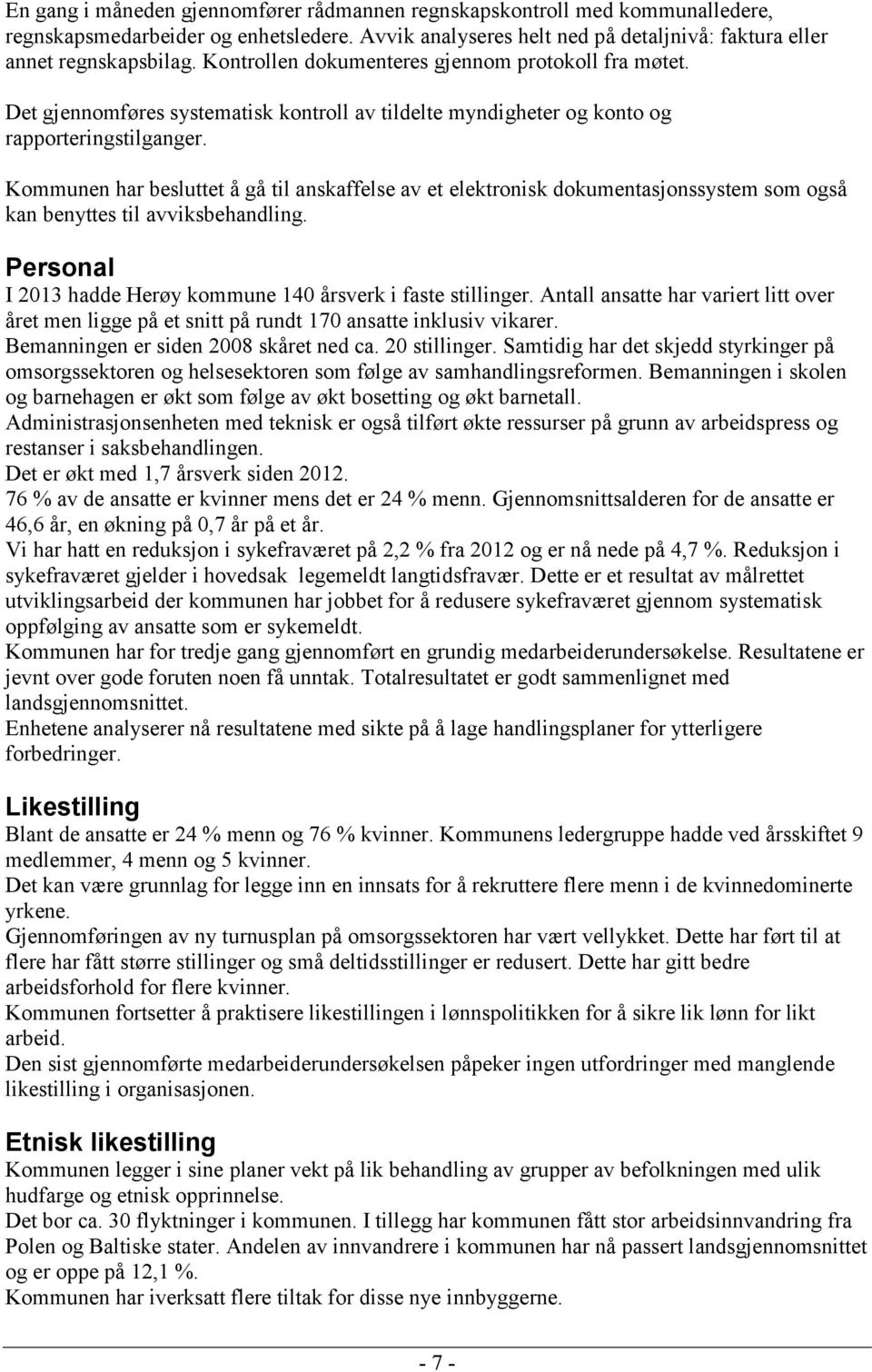 En gang i måneden gjennomfører rådmannen regnskapskontroll med kommunalledere, regnskapsmedarbeider og enhetsledere. Avvik analyseres helt ned på detaljnivå: faktura eller annet regnskapsbilag. Kontrollen dokumenteres gjennom protokoll fra møtet.

Det gjennomføres systematisk kontroll av tildelte myndigheter og konto og rapporteringstilganger.

Kommunen har besluttet å gå til anskaffelse av et elektronisk dokumentasjonssystem som også kan benyttes til avviksbehandling.

Personal

I 2013 hadde Herøy kommune 140 årsverk i faste stillinger. Antall ansatte har variert litt over året men ligge på et snitt på rundt 170 ansatte inklusiv vikarer.
Bemanningen er siden 2008 skåret ned ca. 20 stillinger. Samtidig har det skjedd styrkinger på omsorgssektoren og helsesektoren som følge av samhandlingsreformen. Bemanningen i skolen og barnehagen er økt som følge av økt bosetting og økt barnetall.
Administrasjonsenheten med teknisk er også tilført økte ressurser på grunn av arbeidspress og restanser i saksbehandlingen.
Det er økt med 1,7 årsverk siden 2012.
76 % av de ansatte er kvinner mens det er 24 % menn. Gjennomsnittsalderen for de ansatte er 46,6 år, en økning på 0,7 år på et år.
Vi har hatt en reduksjon i sykefraværet på 2,2 % fra 2012 og er nå nede på 4,7 %. Reduksjon i sykefraværet gjelder i hovedsak legemeldt langtidsfravær. Dette er et resultat av målrettet utviklingsarbeid der kommunen har jobbet for å redusere sykefraværet gjennom systematisk oppfølging av ansatte som er sykemeldt.
Kommunen har for tredje gang gjennomført en grundig medarbeiderundersøkelse. Resultatene er jevnt over gode foruten noen få unntak. Totalresultatet er godt sammenlignet med landsgjennomsnittet.
Enhetene analyserer nå resultatene med sikte på å lage handlingsplaner for ytterligere forbedringer.

Likestilling

Blant de ansatte er 24 % menn og 76 % kvinner. Kommunens ledergruppe hadde ved årsskiftet 9 medlemmer, 4 menn og 5 kvinner.
Det kan være grunnlag for legge inn en innsats for å rekruttere flere menn i de kvinnedominerte yrkene.
Gjennomføringen av ny turnusplan på omsorgssektoren har vært vellykket. Dette har ført til at flere har fått større stillinger og små deltidsstillinger er redusert. Dette har gitt bedre arbeidsforhold for flere kvinner.
Kommunen fortsetter å praktisere likestillingen i lønnspolitikken for å sikre lik lønn for likt arbeid.
Den sist gjennomførte medarbeiderundersøkelsen påpeker ingen utfordringer med manglende likestilling i organisasjonen.

Etnisk likestilling

Kommunen legger i sine planer vekt på lik behandling av grupper av befolkningen med ulik hudfarge og etnisk opprinnelse.
Det bor ca. 30 flyktninger i kommunen. I tillegg har kommunen fått stor arbeidsinnvandring fra Polen og Baltiske stater. Andelen av innvandrere i kommunen har nå passert landsgjennomsnittet og er oppe på 12,1 %.
Kommunen har iverksatt flere tiltak for disse nye innbyggerne.

- 7 -